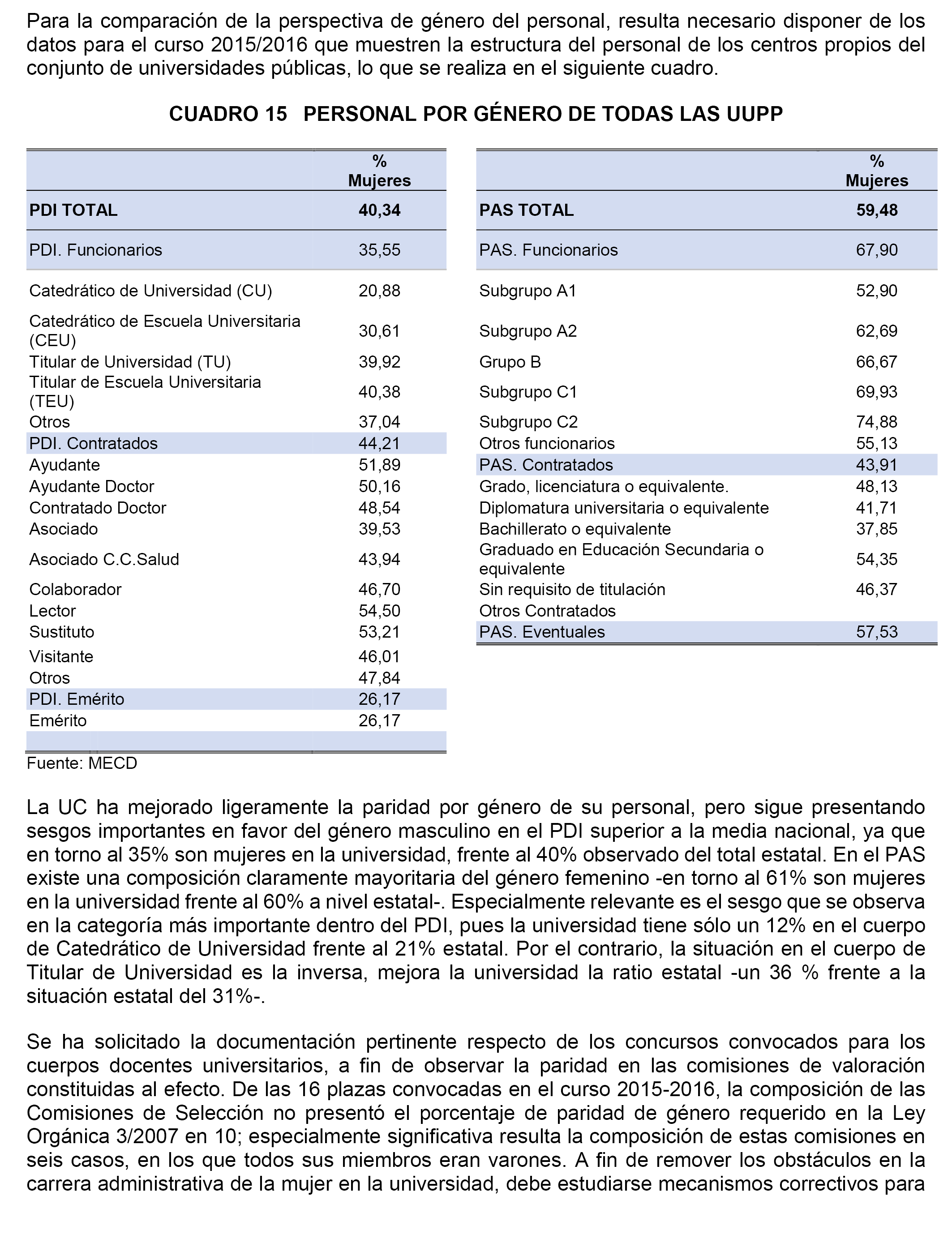 Para la comparación de la perspectiva de género del personal, resulta necesario disponer de los datos para el curso 2015/2016 que muestren la estructura del personal de los centros propios del conjunto de universidades públicas, lo que se realiza en el siguiente cuadro.

CUADRO 15 PERSONAL POR GÉNERO DE TODAS LAS UUPP

| | % Mujeres |
|---|---|
| PDI TOTAL | 40,34 |
| PDI. Funcionarios | 35,55 |
| Catedrático de Universidad (CU) | 20,88 |
| Catedrático de Escuela Universitaria (CEU) | 30,61 |
| Titular de Universidad (TU) | 39,92 |
| Titular de Escuela Universitaria (TEU) | 40,38 |
| Otros | 37,04 |
| PDI. Contratados | 44,21 |
| Ayudante | 51,89 |
| Ayudante Doctor | 50,16 |
| Contratado Doctor | 48,54 |
| Asociado | 39,53 |
| Asociado C.C.Salud | 43,94 |
| Colaborador | 46,70 |
| Lector | 54,50 |
| Sustituto | 53,21 |
| Visitante | 46,01 |
| Otros | 47,84 |
| PDI. Emérito | 26,17 |
| Emérito | 26,17 |

Fuente: MECD

| | % Mujeres |
|---|---|
| PAS TOTAL | 59,48 |
| PAS. Funcionarios | 67,90 |
| Subgrupo A1 | 52,90 |
| Subgrupo A2 | 62,69 |
| Grupo B | 66,67 |
| Subgrupo C1 | 69,93 |
| Subgrupo C2 | 74,88 |
| Otros funcionarios | 55,13 |
| PAS. Contratados | 43,91 |
| Grado, licenciatura o equivalente. | 48,13 |
| Diplomatura universitaria o equivalente | 41,71 |
| Bachillerato o equivalente | 37,85 |
| Graduado en Educación Secundaria o equivalente | 54,35 |
| Sin requisito de titulación | 46,37 |
| Otros Contratados | |
| PAS. Eventuales | 57,53 |

La UC ha mejorado ligeramente la paridad por género de su personal, pero sigue presentando sesgos importantes en favor del género masculino en el PDI superior a la media nacional, ya que en torno al 35% son mujeres en la universidad, frente al 40% observado del total estatal. En el PAS existe una composición claramente mayoritaria del género femenino -en torno al 61% son mujeres en la universidad frente al 60% a nivel estatal-. Especialmente relevante es el sesgo que se observa en la categoría más importante dentro del PDI, pues la universidad tiene sólo un 12% en el cuerpo de Catedrático de Universidad frente al 21% estatal. Por el contrario, la situación en el cuerpo de Titular de Universidad es la inversa, mejora la universidad la ratio estatal -un 36 % frente a la situación estatal del 31%-.

Se ha solicitado la documentación pertinente respecto de los concursos convocados para los cuerpos docentes universitarios, a fin de observar la paridad en las comisiones de valoración constituidas al efecto. De las 16 plazas convocadas en el curso 2015-2016, la composición de las Comisiones de Selección no presentó el porcentaje de paridad de género requerido en la Ley Orgánica 3/2007 en 10; especialmente significativa resulta la composición de estas comisiones en seis casos, en los que todos sus miembros eran varones. A fin de remover los obstáculos en la carrera administrativa de la mujer en la universidad, debe estudiarse mecanismos correctivos para